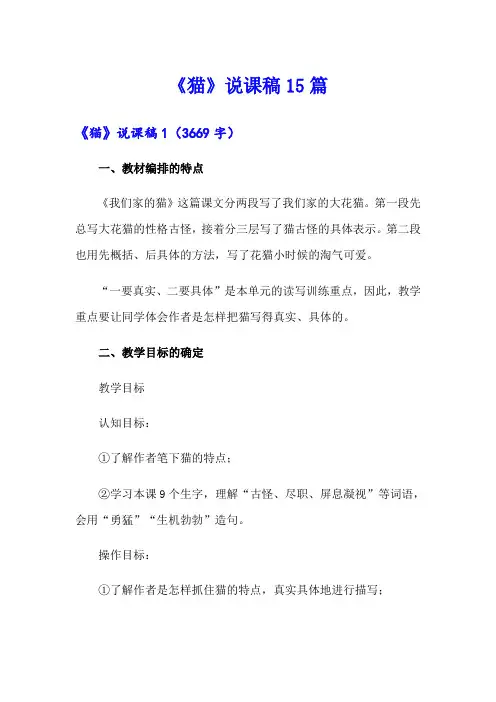 《猫》说课稿 15 篇

《猫》说课稿 1（3669 字）

一、教材编排的特点

《我们家的猫》这篇课文分两段写了我们家的大花猫。第一段先总写大花猫的性格古怪，接着分三层写了猫古怪的具体表示。第二段也用先概括、后具体的方法，写了花猫小时候的淘气可爱。

“一要真实、二要具体”是本单元的读写训练重点，因此，教学重点要让同学体会作者是怎样把猫写得真实、具体的。

二、教学目标的确定

教学目标

认知目标：

①了解作者笔下猫的特点；

②学习本课 9 个生字，理解“古怪、尽职、屏息凝视”等词语，会用“勇猛”“生机勃勃”造句。

操作目标：

①了解作者是怎样抓住猫的特点，真实具体地进行描写；